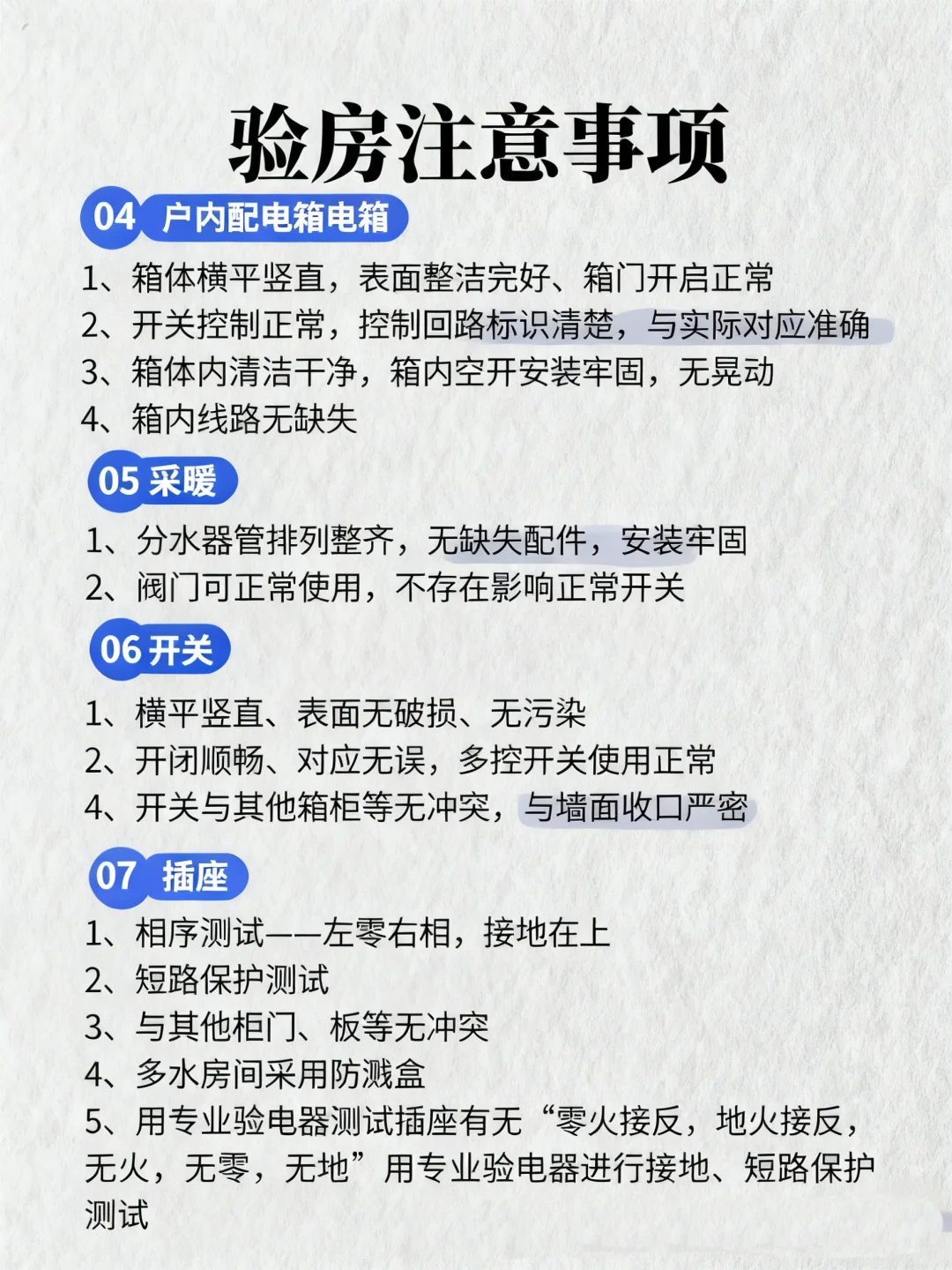 验房注意事项

04 户内配电箱电箱

1、箱体横平竖直，表面整洁完好、箱门开启正常
2、开关控制正常，控制回路标识清楚，与实际对应准确
3、箱体内清洁干净，箱内空开安装牢固，无晃动
4、箱内线路无缺失

05 采暖

1、分水器管排列整齐，无缺失配件，安装牢固
2、阀门可正常使用，不存在影响正常开关

06 开关

1、横平竖直、表面无破损、无污染
2、开闭顺畅、对应无误，多控开关使用正常
4、开关与其他箱柜等无冲突，与墙面收口严密

07 插座

1、相序测试——左零右相，接地在上
2、短路保护测试
3、与其他柜门、板等无冲突
4、多水房间采用防溅盒
5、用专业验电器测试插座有无“零火接反，地火接反，无火，无零，无地”用专业验电器进行接地、短路保护测试